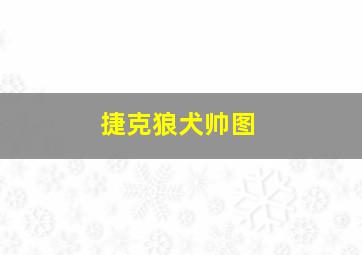 捷克狼犬帅图